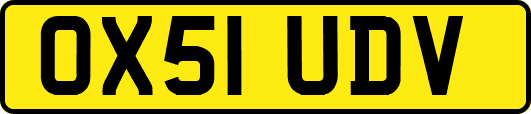 OX51 UDV